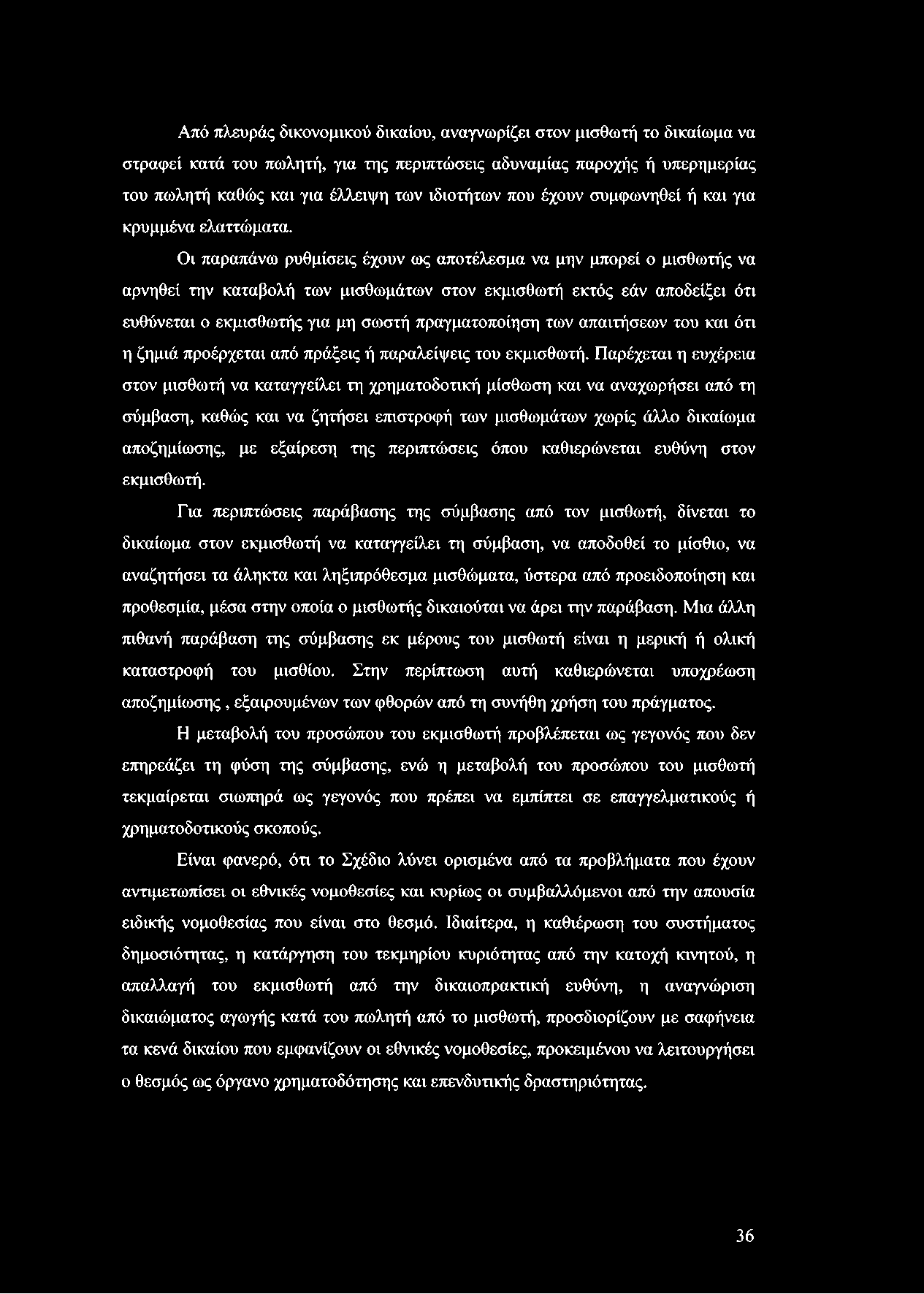 Από πλευράς δικονομικού δικαίου, αναγνωρίζει στον μισθωτή το δικαίωμα να στραφεί κατά του πωλητή, για της περιπτώσεις αδυναμίας παροχής ή υπερημερίας του πωλητή καθώς και για έλλειψη των ιδιοτήτων που έχουν συμφωνηθεί ή και για κρυμμένα ελαττώματα.

Οι παραπάνω ρυθμίσεις έχουν ως αποτέλεσμα να μην μπορεί ο μισθωτής να αρνηθεί την καταβολή των μισθωμάτων στον εκμισθωτή εκτός εάν αποδείξει ότι ευθύνεται ο εκμισθωτής για μη σωστή πραγματοποίηση των απαιτήσεων του και ότι η ζημιά προέρχεται από πράξεις ή παραλείψεις του εκμισθωτή. Παρέχεται η ευχέρεια στον μισθωτή να καταγγείλει τη χρηματοδοτική μίσθωση και να αναχωρήσει από τη σύμβαση, καθώς και να ζητήσει επιστροφή των μισθωμάτων χωρίς άλλο δικαίωμα αποζημίωσης, με εξαίρεση της περιπτώσεις όπου καθιερώνεται ευθύνη στον εκμισθωτή.

Για περιπτώσεις παράβασης της σύμβασης από τον μισθωτή, δίνεται το δικαίωμα στον εκμισθωτή να καταγγείλει τη σύμβαση, να αποδοθεί το μίσθιο, να αναζητήσει τα άληκτα και ληξιπρόθεσμα μισθώματα, ύστερα από προειδοποίηση και προθεσμία, μέσα στην οποία ο μισθωτής δικαιούται να άρει την παράβαση. Μια άλλη πιθανή παράβαση της σύμβασης εκ μέρους του μισθωτή είναι η μερική ή ολική καταστροφή του μισθίου. Στην περίπτωση αυτή καθιερώνεται υποχρέωση αποζημίωσης , εξαιρουμένων των φθορών από τη συνήθη χρήση του πράγματος.

Η μεταβολή του προσώπου του εκμισθωτή προβλέπεται ως γεγονός που δεν επηρεάζει τη φύση της σύμβασης, ενώ η μεταβολή του προσώπου του μισθωτή τεκμαίρεται σιωπηρά ως γεγονός που πρέπει να εμπίπτει σε επαγγελματικούς ή χρηματοδοτικούς σκοπούς.

Είναι φανερό, ότι το Σχέδιο λύνει ορισμένα από τα προβλήματα που έχουν αντιμετωπίσει οι εθνικές νομοθεσίες και κυρίως οι συμβαλλόμενοι από την απουσία ειδικής νομοθεσίας που είναι στο θεσμό. Ιδιαίτερα, η καθιέρωση του συστήματος δημοσιότητας, η κατάργηση του τεκμηρίου κυριότητας από την κατοχή κινητού, η απαλλαγή του εκμισθωτή από την δικαιοπρακτική ευθύνη, η αναγνώριση δικαιώματος αγωγής κατά του πωλητή από το μισθωτή, προσδιορίζουν με σαφήνεια τα κενά δικαίου που εμφανίζουν οι εθνικές νομοθεσίες, προκειμένου να λειτουργήσει ο θεσμός ως όργανο χρηματοδότησης και επενδυτικής δραστηριότητας.

36